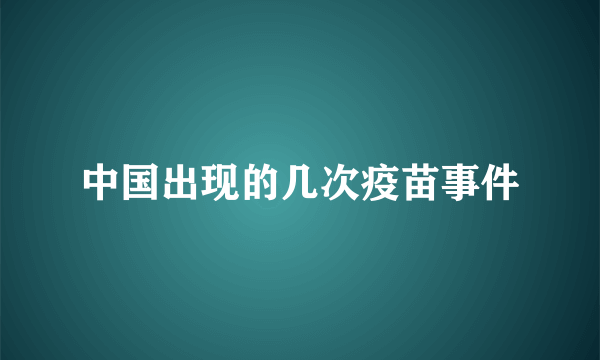 中国出现的几次疫苗事件